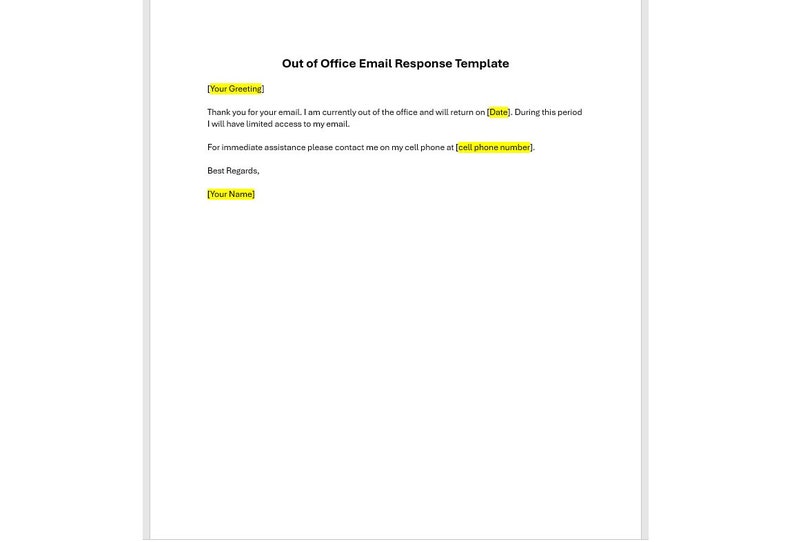 Out of Office Email Response Template

[Your Greeting]

Thank you for your email. I am currently out of the office and will return on [Date]. During this period I will have limited access to my email.

For immediate assistance please contact me on my cell phone at [cell phone number].

Best Regards,

[Your Name]